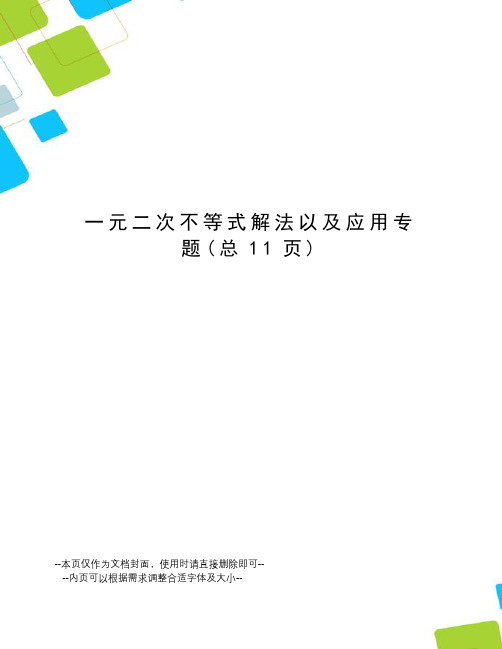 一元二次不等式解法以及应用专题（总 11 页）

--本页仅作为文档封面，使用时请直接删除即可--
--内页可以根据需求调整合适字体及大小--